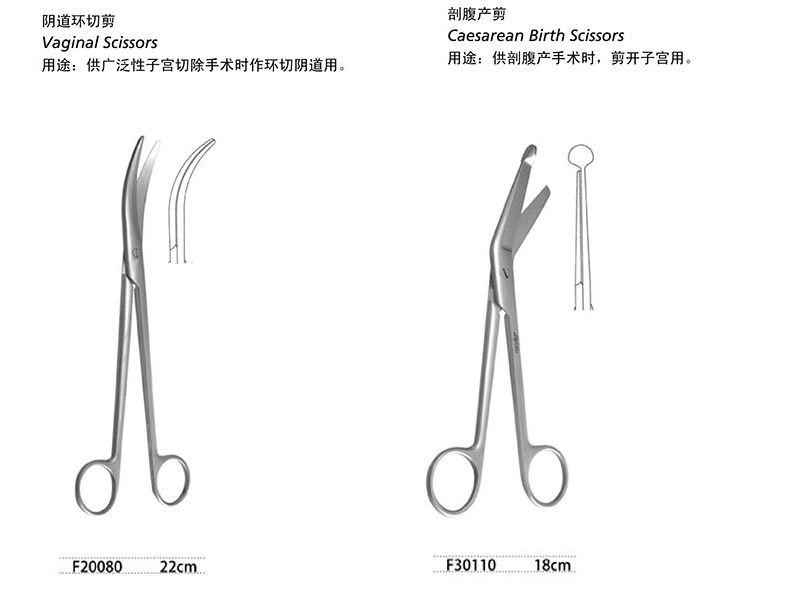 阴道环切剪
Vaginal Scissors
用途：供广泛性子宫切除手术时作环切阴道用。

F20080 22cm

剖腹产剪
Caesarean Birth Scissors
用途：供剖腹产手术时，剪开子宫用。

F30110 18cm